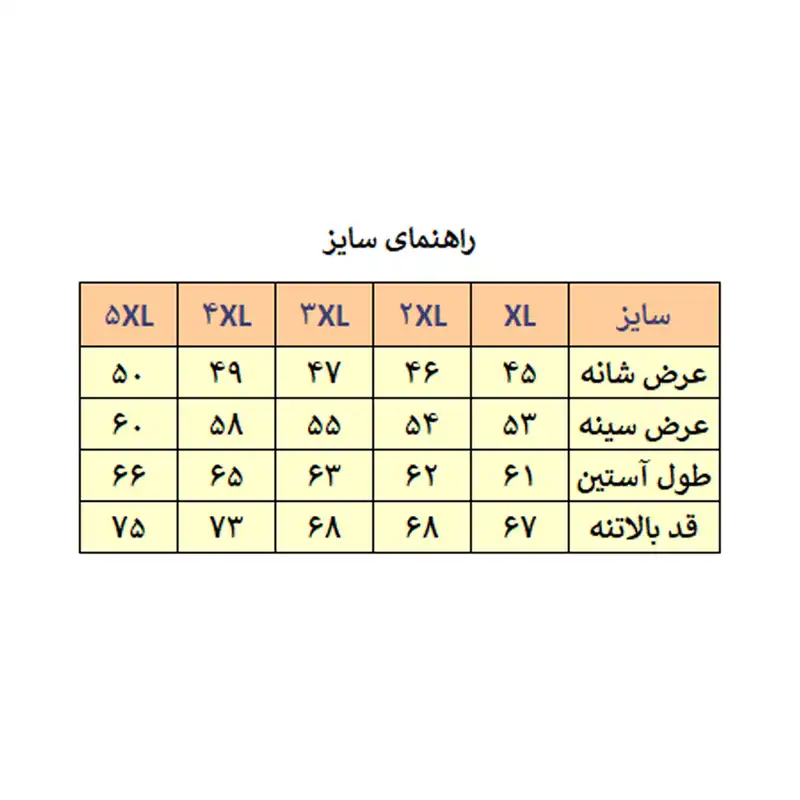 راهنمای سایز

| سایز | XL | ۲XL | ۳XL | ۴XL | ۵XL |
|---|---|---|---|---|---|
| عرض شانه | ۴۵ | ۴۶ | ۴۷ | ۴۹ | ۵۰ |
| عرض سینه | ۵۳ | ۵۴ | ۵۵ | ۵۸ | ۶۰ |
| طول آستین | ۶۱ | ۶۲ | ۶۳ | ۶۵ | ۶۶ |
| قد بالاتنه | ۶۷ | ۶۸ | ۶۸ | ۷۳ | ۷۵ |